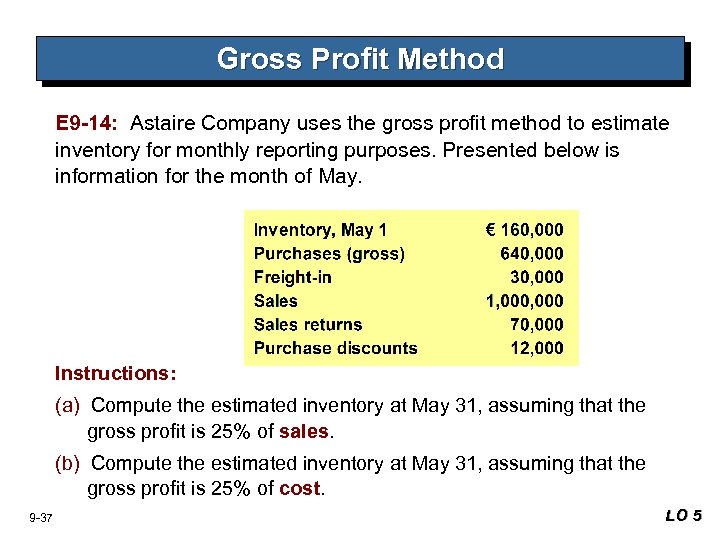 Gross Profit Method

E9-14: Astaire Company uses the gross profit method to estimate inventory for monthly reporting purposes. Presented below is information for the month of May.

Inventory, May 1 € 160,000
Purchases (gross) 640,000
Freight-in 30,000
Sales 1,000,000
Sales returns 70,000
Purchase discounts 12,000

Instructions:

(a) Compute the estimated inventory at May 31, assuming that the gross profit is 25% of sales.

(b) Compute the estimated inventory at May 31, assuming that the gross profit is 25% of cost.

9-37

LO 5